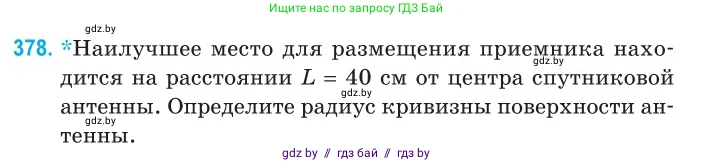 Ищите нас по запросу ГДЗ Бай

gdz.by

378. *Наилучшее место для размещения приемника находится на расстоянии $L = 40$ см от центра спутниковой антенны. Определите радиус кривизны поверхности антенны.

gdz.by

gdz.by

gdz.by

gdz by // гдз бай // гдз by